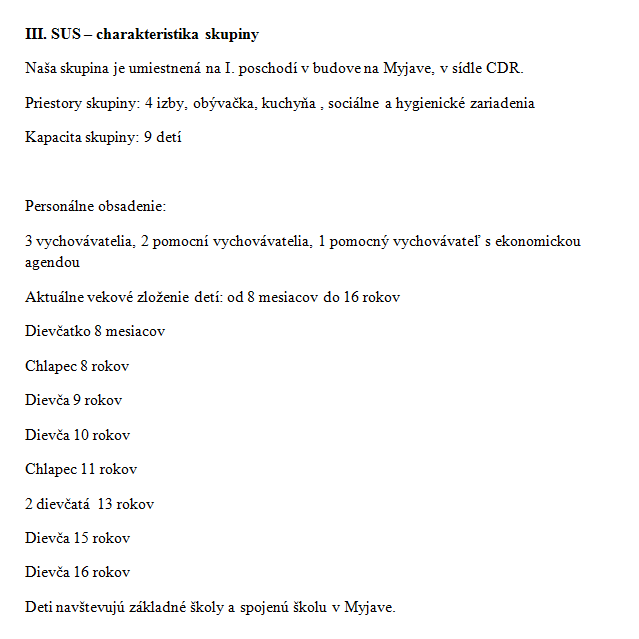 III. SUS – charakteristika skupiny

Naša skupina je umiestnená na I. poschodí v budove na Myjave, v sídle CDR.

Priestory skupiny: 4 izby, obývačka, kuchyňa , sociálne a hygienické zariadenia

Kapacita skupiny: 9 detí

Personálne obsadenie:

3 vychovávatelia, 2 pomocní vychovávatelia, 1 pomocný vychovávateľ s ekonomickou agendou

Aktuálne vekové zloženie detí: od 8 mesiacov do 16 rokov

Dievčatko 8 mesiacov

Chlapec 8 rokov

Dievča 9 rokov

Dievča 10 rokov

Chlapec 11 rokov

2 dievčatá 13 rokov

Dievča 15 rokov

Dievča 16 rokov

Deti navštevujú základné školy a spojenú školu v Myjave.